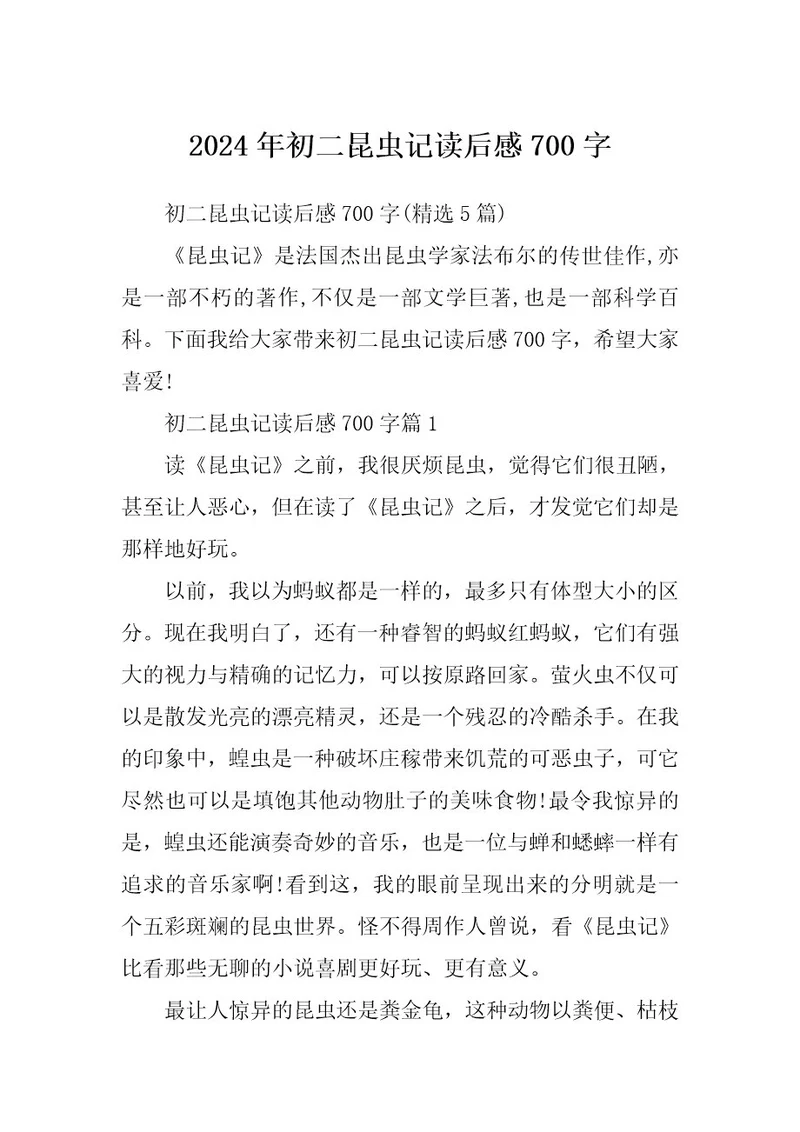 2024年初二昆虫记读后感700字

初二昆虫记读后感700字(精选5篇)

《昆虫记》是法国杰出昆虫学家法布尔的传世佳作,亦是一部不朽的著作,不仅是一部文学巨著,也是一部科学百科。下面我给大家带来初二昆虫记读后感700字，希望大家喜爱!

初二昆虫记读后感700字篇1

读《昆虫记》之前，我很厌烦昆虫，觉得它们很丑陋，甚至让人恶心，但在读了《昆虫记》之后，才发觉它们却是那样地好玩。

以前，我以为蚂蚁都是一样的，最多只有体型大小的区分。现在我明白了，还有一种睿智的蚂蚁红蚂蚁，它们有强大的视力与精确的记忆力，可以按原路回家。萤火虫不仅可以是散发光亮的漂亮精灵，还是一个残忍的冷酷杀手。在我的印象中，蝗虫是一种破坏庄稼带来饥荒的可恶虫子，可它尽然也可以是填饱其他动物肚子的美味食物!最令我惊异的是，蝗虫还能演奏奇妙的音乐，也是一位与蝉和蟋蟀一样有追求的音乐家啊!看到这，我的眼前呈现出来的分明就是一个五彩斑斓的昆虫世界。怪不得周作人曾说，看《昆虫记》比看那些无聊的小说喜剧更好玩、更有意义。

最让人惊异的昆虫还是粪金龟，这种动物以粪便、枯枝